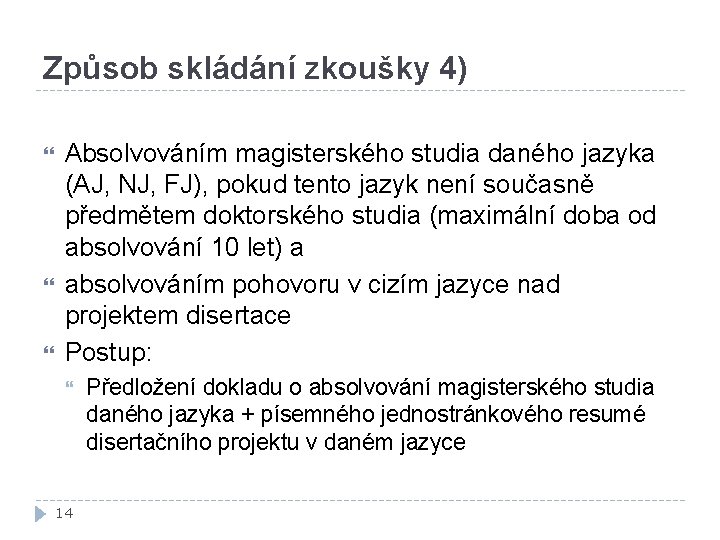 Způsob skládání zkoušky 4)

Absolvováním magisterského studia daného jazyka (AJ, NJ, FJ), pokud tento jazyk není současně předmětem doktorského studia (maximální doba od absolvování 10 let) a

absolvováním pohovoru v cizím jazyce nad projektem disertace

Postup:

Předložení dokladu o absolvování magisterského studia daného jazyka + písemného jednostránkového resumé disertačního projektu v daném jazyce

14